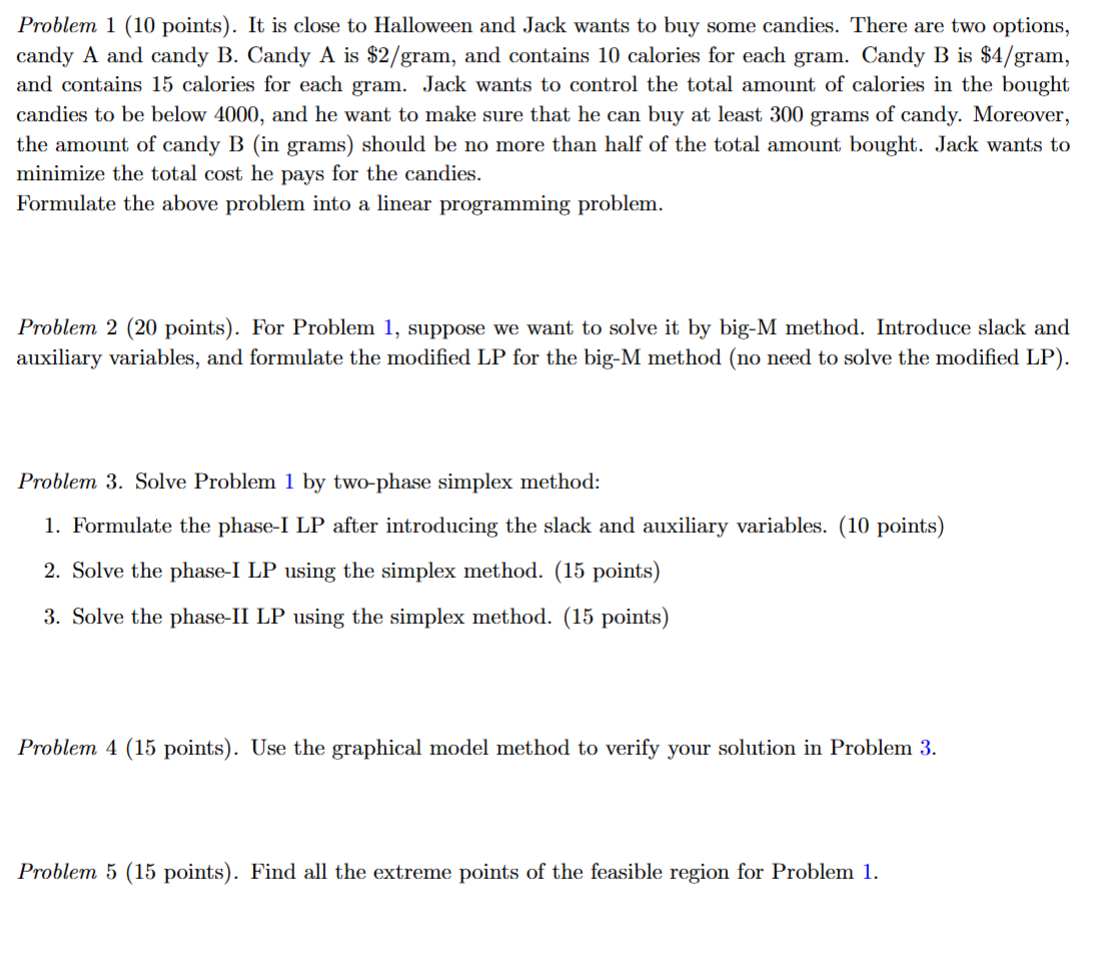 Problem 1 (10 points). It is close to Halloween and Jack wants to buy some candies. There are two options, candy A and candy B. Candy A is \$2/gram, and contains 10 calories for each gram. Candy B is \$4/gram, and contains 15 calories for each gram. Jack wants to control the total amount of calories in the bought candies to be below 4000, and he want to make sure that he can buy at least 300 grams of candy. Moreover, the amount of candy B (in grams) should be no more than half of the total amount bought. Jack wants to minimize the total cost he pays for the candies.
Formulate the above problem into a linear programming problem.

Problem 2 (20 points). For Problem 1, suppose we want to solve it by big-M method. Introduce slack and auxiliary variables, and formulate the modified LP for the big-M method (no need to solve the modified LP).

Problem 3. Solve Problem 1 by two-phase simplex method:

1. Formulate the phase-I LP after introducing the slack and auxiliary variables. (10 points)

2. Solve the phase-I LP using the simplex method. (15 points)

3. Solve the phase-II LP using the simplex method. (15 points)

Problem 4 (15 points). Use the graphical model method to verify your solution in Problem 3.

Problem 5 (15 points). Find all the extreme points of the feasible region for Problem 1.